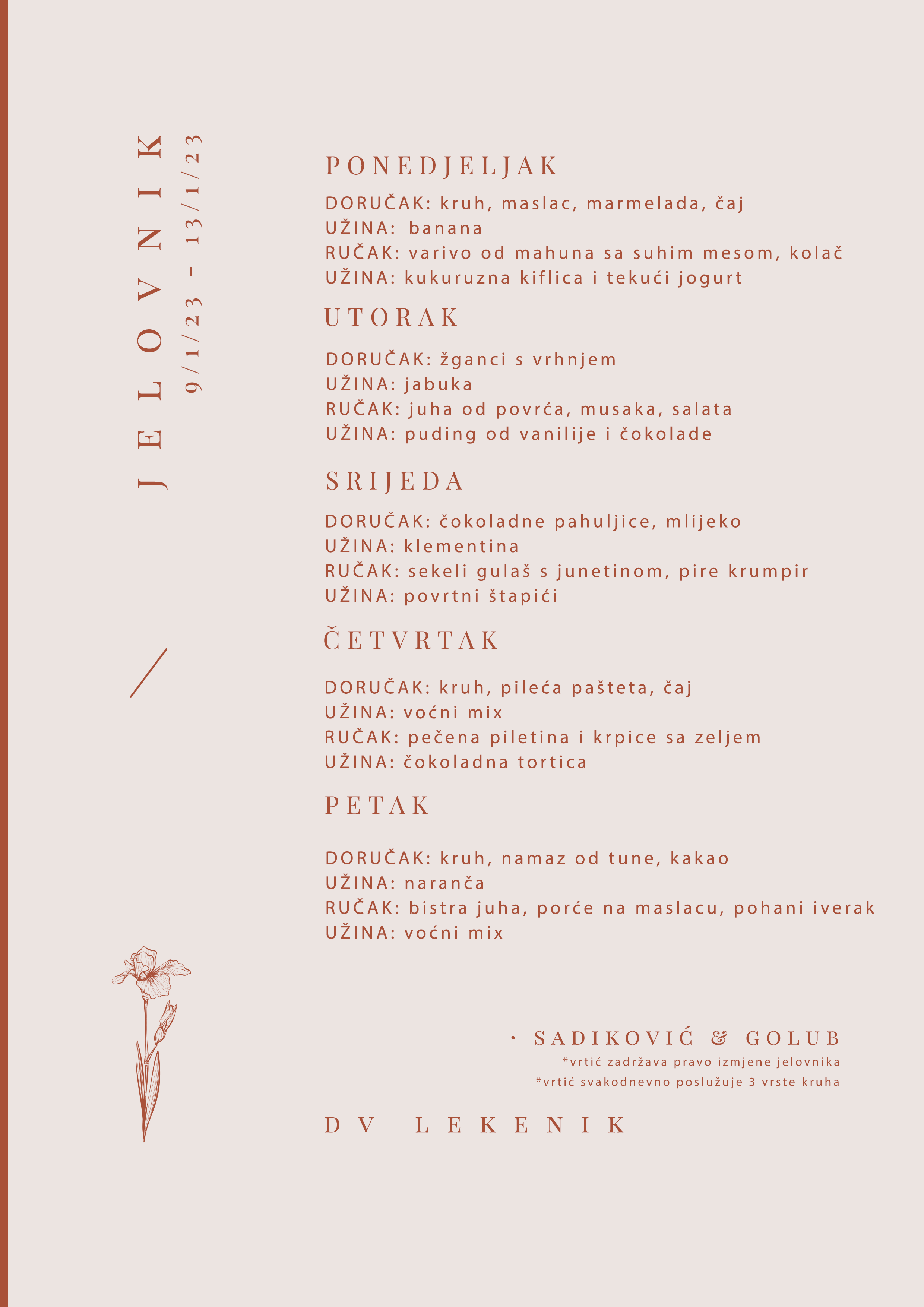 JELOVNIK
9/1/23 - 13/1/23

PONEDJELJAK

DORUČAK: kruh, maslac, marmelada, čaj
UŽINA: banana
RUČAK: varivo od mahuna sa suhim mesom, kolač
UŽINA: kukuruzna kiflica i tekući jogurt

UTORAK

DORUČAK: žganci s vrhnjem
UŽINA: jabuka
RUČAK: juha od povrća, musaka, salata
UŽINA: puding od vanilije i čokolade

SRIJEDA

DORUČAK: čokoladne pahuljice, mlijeko
UŽINA: klementina
RUČAK: sekeli gulaš s junetinom, pire krumpir
UŽINA: povrtni štapići

ČETVRTAK

DORUČAK: kruh, pileća pašteta, čaj
UŽINA: voćni mix
RUČAK: pečena piletina i krpice sa zeljem
UŽINA: čokoladna tortica

PETAK

DORUČAK: kruh, namaz od tune, kakao
UŽINA: naranča
RUČAK: bistra juha, porće na maslacu, pohani iverak
UŽINA: voćni mix

· SADIKOVIĆ & GOLUB
*vrtić zadržava pravo izmjene jelovnika
*vrtić svakodnevno poslužuje 3 vrste kruha

DV LEKENIK